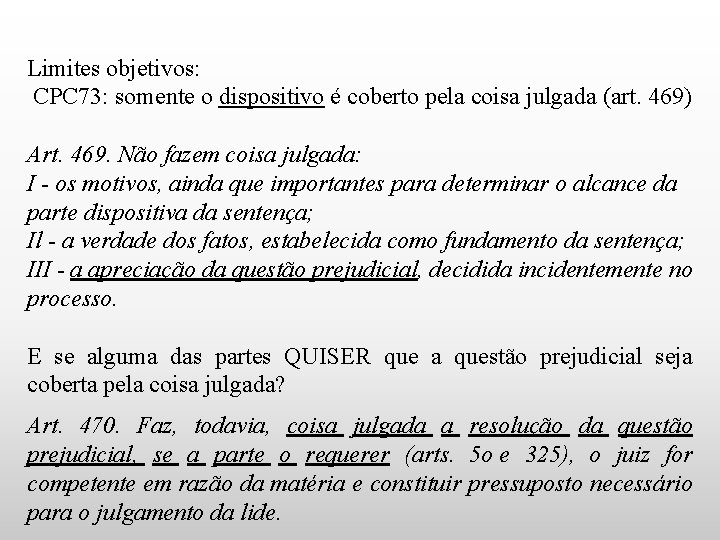 Limites objetivos:
CPC73: somente o dispositivo é coberto pela coisa julgada (art. 469)

Art. 469. Não fazem coisa julgada:
I - os motivos, ainda que importantes para determinar o alcance da parte dispositiva da sentença;
Il - a verdade dos fatos, estabelecida como fundamento da sentença;
III - a apreciação da questão prejudicial, decidida incidentemente no processo.

E se alguma das partes QUISER que a questão prejudicial seja coberta pela coisa julgada?

Art. 470. Faz, todavia, coisa julgada a resolução da questão prejudicial, se a parte o requerer (arts. 5o e 325), o juiz for competente em razão da matéria e constituir pressuposto necessário para o julgamento da lide.